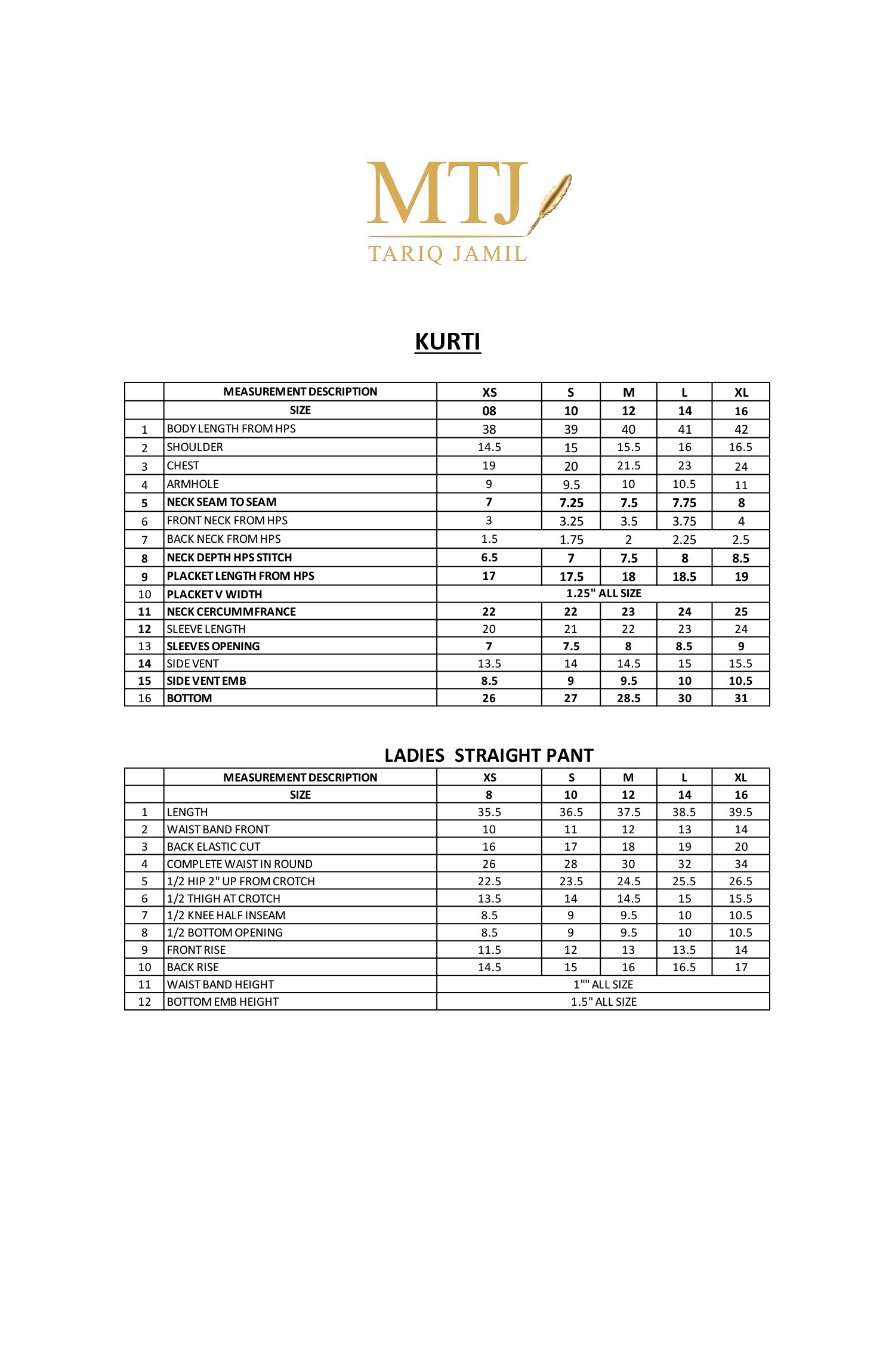 MTJ
TARIQ JAMIL

KURTI

| | MEASUREMENT DESCRIPTION | XS | S | M | L | XL |
|---|---|---|---|---|---|---|
| | SIZE | 08 | 10 | 12 | 14 | 16 |
| 1 | BODY LENGTH FROM HPS | 38 | 39 | 40 | 41 | 42 |
| 2 | SHOULDER | 14.5 | 15 | 15.5 | 16 | 16.5 |
| 3 | CHEST | 19 | 20 | 21.5 | 23 | 24 |
| 4 | ARMHOLE | 9 | 9.5 | 10 | 10.5 | 11 |
| 5 | NECK SEAM TO SEAM | 7 | 7.25 | 7.5 | 7.75 | 8 |
| 6 | FRONT NECK FROM HPS | 3 | 3.25 | 3.5 | 3.75 | 4 |
| 7 | BACK NECK FROM HPS | 1.5 | 1.75 | 2 | 2.25 | 2.5 |
| 8 | NECK DEPTH HPS STITCH | 6.5 | 7 | 7.5 | 8 | 8.5 |
| 9 | PLACKET LENGTH FROM HPS | 17 | 17.5 | 18 | 18.5 | 19 |
| 10 | PLACKET V WIDTH | 1.25" ALL SIZE | | | | |
| 11 | NECK CERCUMMFRANCE | 22 | 22 | 23 | 24 | 25 |
| 12 | SLEEVE LENGTH | 20 | 21 | 22 | 23 | 24 |
| 13 | SLEEVES OPENING | 7 | 7.5 | 8 | 8.5 | 9 |
| 14 | SIDE VENT | 13.5 | 14 | 14.5 | 15 | 15.5 |
| 15 | SIDE VENT EMB | 8.5 | 9 | 9.5 | 10 | 10.5 |
| 16 | BOTTOM | 26 | 27 | 28.5 | 30 | 31 |

LADIES STRAIGHT PANT

| | MEASUREMENT DESCRIPTION | XS | S | M | L | XL |
|---|---|---|---|---|---|---|
| | SIZE | 8 | 10 | 12 | 14 | 16 |
| 1 | LENGTH | 35.5 | 36.5 | 37.5 | 38.5 | 39.5 |
| 2 | WAIST BAND FRONT | 10 | 11 | 12 | 13 | 14 |
| 3 | BACK ELASTIC CUT | 16 | 17 | 18 | 19 | 20 |
| 4 | COMPLETE WAIST IN ROUND | 26 | 28 | 30 | 32 | 34 |
| 5 | 1/2 HIP 2" UP FROM CROTCH | 22.5 | 23.5 | 24.5 | 25.5 | 26.5 |
| 6 | 1/2 THIGH AT CROTCH | 13.5 | 14 | 14.5 | 15 | 15.5 |
| 7 | 1/2 KNEE HALF INSEAM | 8.5 | 9 | 9.5 | 10 | 10.5 |
| 8 | 1/2 BOTTOM OPENING | 8.5 | 9 | 9.5 | 10 | 10.5 |
| 9 | FRONT RISE | 11.5 | 12 | 13 | 13.5 | 14 |
| 10 | BACK RISE | 14.5 | 15 | 16 | 16.5 | 17 |
| 11 | WAIST BAND HEIGHT | 1"" ALL SIZE | | | | |
| 12 | BOTTOM EMB HEIGHT | 1.5" ALL SIZE | | | | |